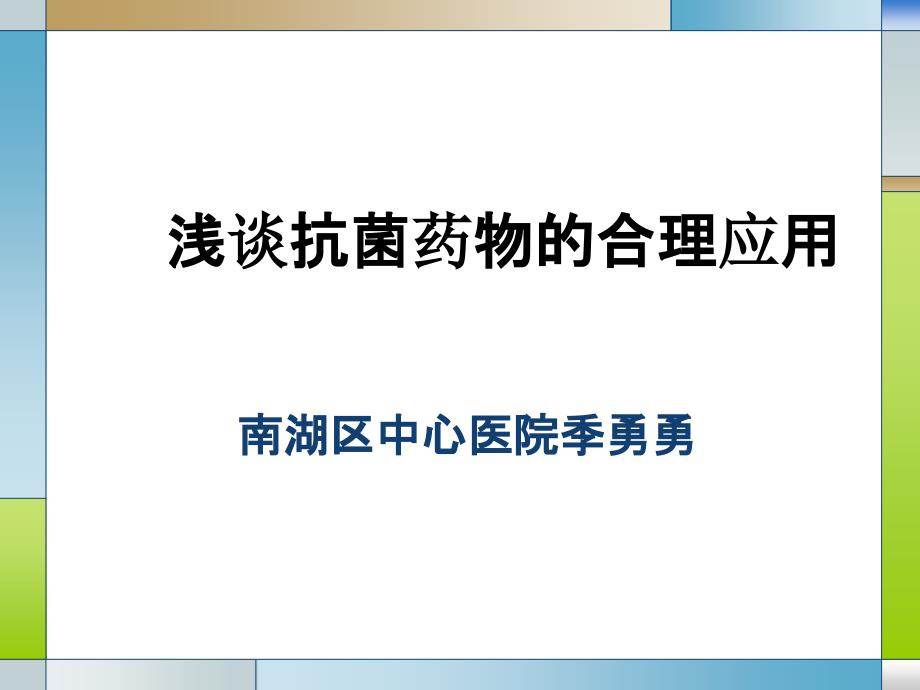 浅谈抗菌药物的合理应用

南湖区中心医院季勇勇